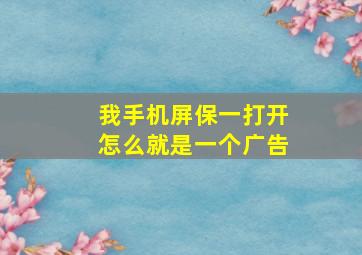 我手机屏保一打开
怎么就是一个广告